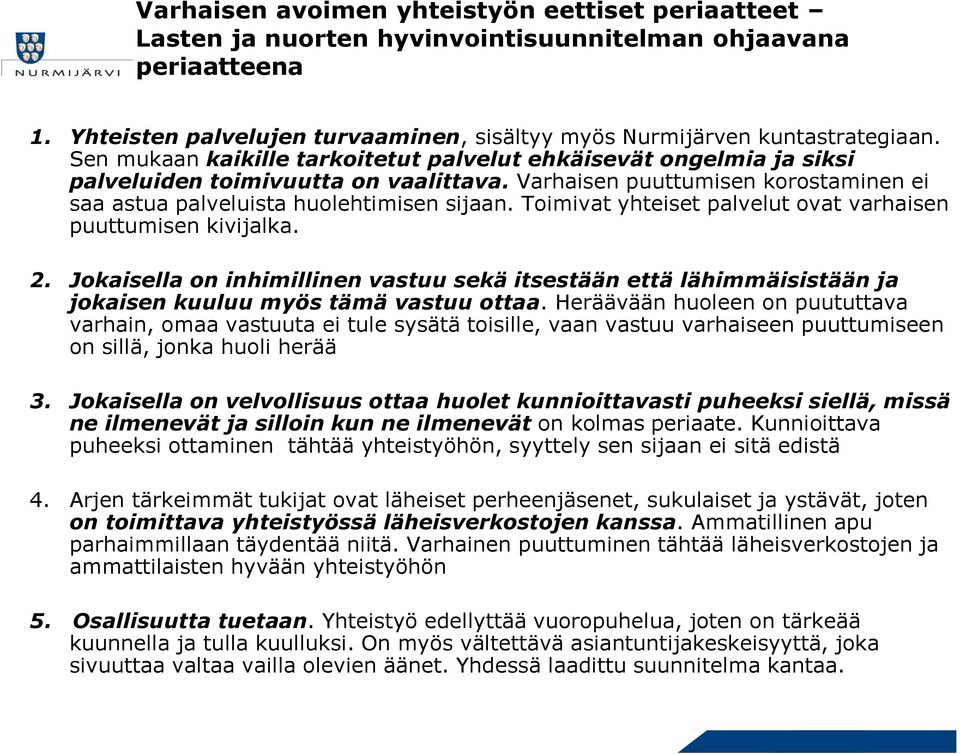 NURMIJÄRVI

Varhaisen avoimen yhteistyön eettiset periaatteet – Lasten ja nuorten hyvinvointisuunnitelman ohjaavana periaatteena

1. Yhteisten palvelujen turvaaminen, sisältyy myös Nurmijärven kuntastrategiaan. Sen mukaan kaikille tarkoitetut palvelut ehkäisevät ongelmia ja siksi palveluiden toimivuutta on vaalittava. Varhaisen puuttumisen korostaminen ei saa astua palveluista huolehtimisen sijaan. Toimivat yhteiset palvelut ovat varhaisen puuttumisen kivijalka.

2. Jokaisella on inhimillinen vastuu sekä itsestään että lähimmäisistään ja jokaisen kuuluu myös tämä vastuu ottaa. Heräävään huoleen on puututtava varhain, omaa vastuuta ei tule sysätä toisille, vaan vastuu varhaiseen puuttumiseen on sillä, jonka huoli herää

3. Jokaisella on velvollisuus ottaa huolet kunnioittavasti puheeksi siellä, missä ne ilmenevät ja silloin kun ne ilmenevät on kolmas periaate. Kunnioittava puheeksi ottaminen tähtää yhteistyöhön, syyttely sen sijaan ei sitä edistä

4. Arjen tärkeimmät tukijat ovat läheiset perheenjäsenet, sukulaiset ja ystävät, joten on toimittava yhteistyössä läheisverkostojen kanssa. Ammatillinen apu parhaimmillaan täydentää niitä. Varhainen puuttuminen tähtää läheisverkostojen ja ammattilaisten hyvään yhteistyöhön

5. Osallisuutta tuetaan. Yhteistyö edellyttää vuoropuhelua, joten on tärkeää kuunnella ja tulla kuulluksi. On myös vältettävä asiantuntijakeskeisyyttä, joka sivuuttaa valtaa vailla olevien äänet. Yhdessä laadittu suunnitelma kantaa.